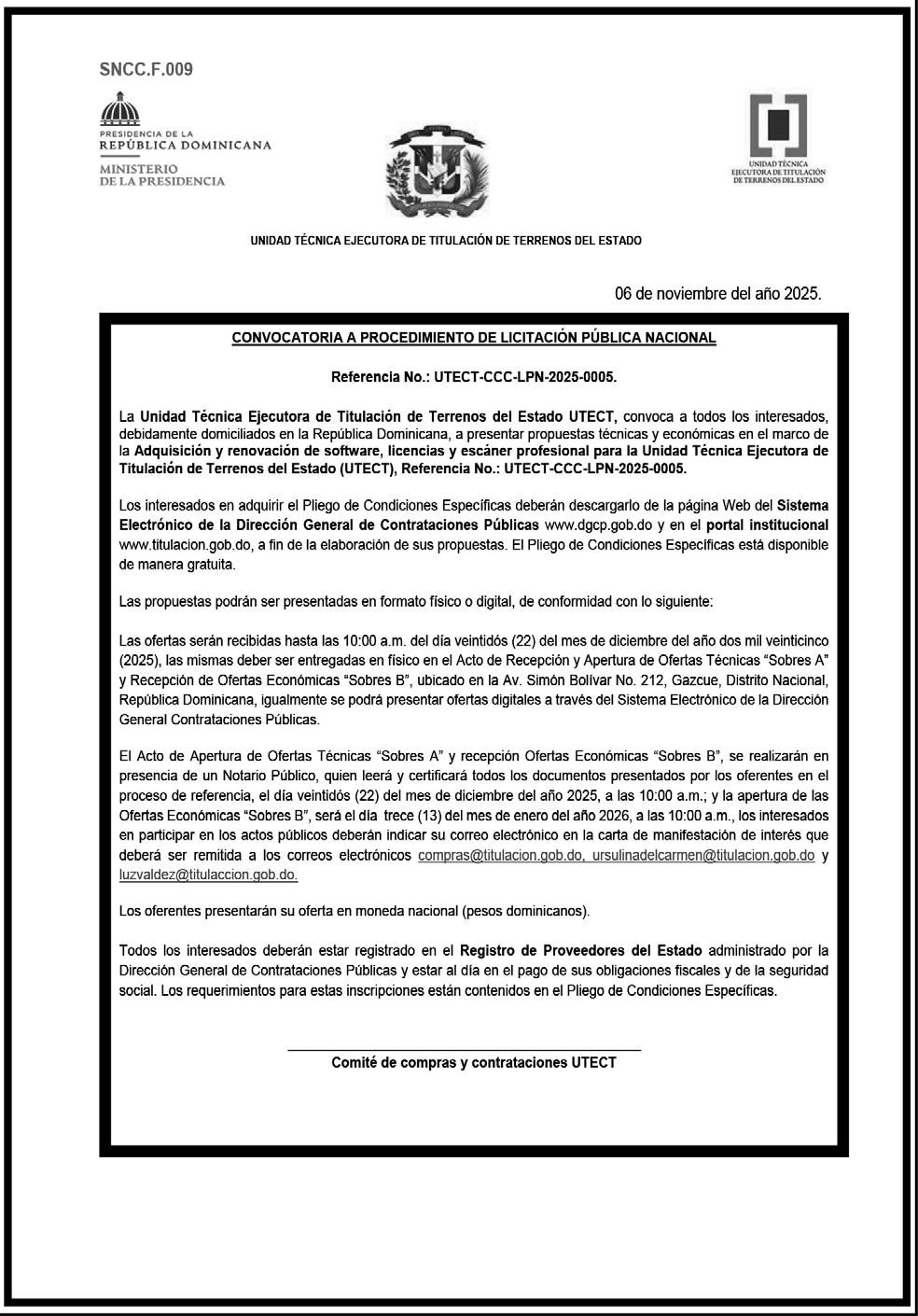 SNCC.F.009

PRESIDENCIA DE LA
REPÚBLICA DOMINICANA

MINISTERIO
DE LA PRESIDENCIA

UNIDAD TÉCNICA
EJECUTORA DE TITULACIÓN
DE TERRENOS DEL ESTADO

UNIDAD TÉCNICA EJECUTORA DE TITULACIÓN DE TERRENOS DEL ESTADO

06 de noviembre del año 2025.

CONVOCATORIA A PROCEDIMIENTO DE LICITACIÓN PÚBLICA NACIONAL

Referencia No.: UTECT-CCC-LPN-2025-0005.

La Unidad Técnica Ejecutora de Titulación de Terrenos del Estado UTECT, convoca a todos los interesados, debidamente domiciliados en la República Dominicana, a presentar propuestas técnicas y económicas en el marco de la Adquisición y renovación de software, licencias y escáner profesional para la Unidad Técnica Ejecutora de Titulación de Terrenos del Estado (UTECT), Referencia No.: UTECT-CCC-LPN-2025-0005.

Los interesados en adquirir el Pliego de Condiciones Específicas deberán descargarlo de la página Web del Sistema Electrónico de la Dirección General de Contrataciones Públicas www.dgcp.gob.do y en el portal institucional www.titulacion.gob.do, a fin de la elaboración de sus propuestas. El Pliego de Condiciones Específicas está disponible de manera gratuita.

Las propuestas podrán ser presentadas en formato físico o digital, de conformidad con lo siguiente:

Las ofertas serán recibidas hasta las 10:00 a.m. del día veintidós (22) del mes de diciembre del año dos mil veinticinco (2025), las mismas deber ser entregadas en físico en el Acto de Recepción y Apertura de Ofertas Técnicas “Sobres A” y Recepción de Ofertas Económicas “Sobres B”, ubicado en la Av. Simón Bolívar No. 212, Gazcue, Distrito Nacional, República Dominicana, igualmente se podrá presentar ofertas digitales a través del Sistema Electrónico de la Dirección General Contrataciones Públicas.

El Acto de Apertura de Ofertas Técnicas “Sobres A” y recepción Ofertas Económicas “Sobres B”, se realizarán en presencia de un Notario Público, quien leerá y certificará todos los documentos presentados por los oferentes en el proceso de referencia, el día veintidós (22) del mes de diciembre del año 2025, a las 10:00 a.m.; y la apertura de las Ofertas Económicas “Sobres B”, será el día trece (13) del mes de enero del año 2026, a las 10:00 a.m., los interesados en participar en los actos públicos deberán indicar su correo electrónico en la carta de manifestación de interés que deberá ser remitida a los correos electrónicos compras@titulacion.gob.do, ursulinadelcarmen@titulacion.gob.do y luzvaldez@titulaccion.gob.do.

Los oferentes presentarán su oferta en moneda nacional (pesos dominicanos).

Todos los interesados deberán estar registrado en el Registro de Proveedores del Estado administrado por la Dirección General de Contrataciones Públicas y estar al día en el pago de sus obligaciones fiscales y de la seguridad social. Los requerimientos para estas inscripciones están contenidos en el Pliego de Condiciones Específicas.

Comité de compras y contrataciones UTECT